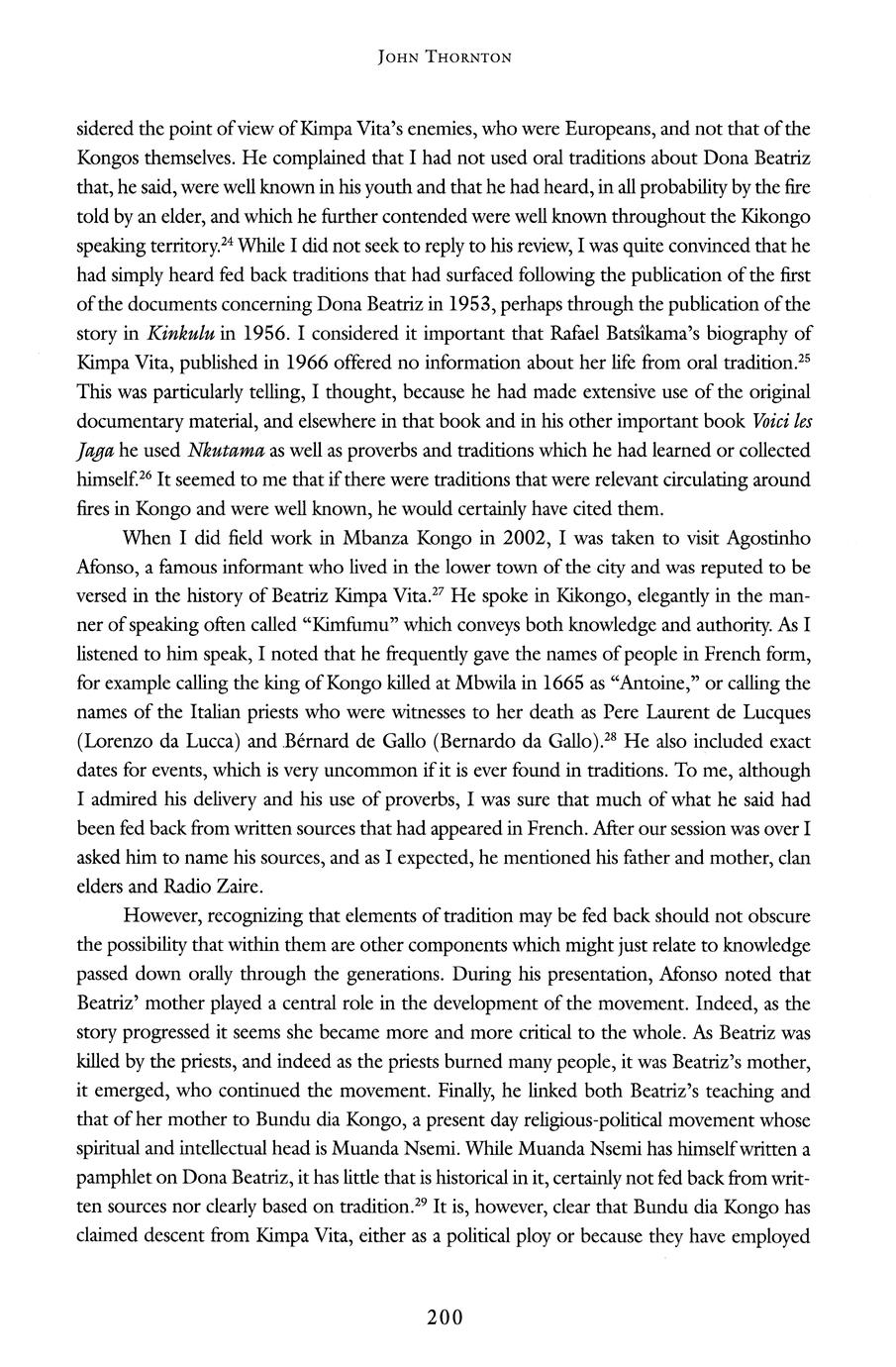 JOHN THORNTON

sidered the point of view of Kimpa Vita's enemies, who were Europeans, and not that of the Kongos themselves. He complained that I had not used oral traditions about Dona Beatriz that, he said, were well known in his youth and that he had heard, in all probability by the fire told by an elder, and which he further contended were well known throughout the Kikongo speaking territory.$^{24}$ While I did not seek to reply to his review, I was quite convinced that he had simply heard fed back traditions that had surfaced following the publication of the first of the documents concerning Dona Beatriz in 1953, perhaps through the publication of the story in Kinkulu in 1956. I considered it important that Rafael Batsîkama's biography of Kimpa Vita, published in 1966 offered no information about her life from oral tradition.$^{25}$ This was particularly telling, I thought, because he had made extensive use of the original documentary material, and elsewhere in that book and in his other important book Voici les Jaga he used Nkutama as well as proverbs and traditions which he had learned or collected himself.$^{26}$ It seemed to me that if there were traditions that were relevant circulating around fires in Kongo and were well known, he would certainly have cited them.

When I did field work in Mbanza Kongo in 2002, I was taken to visit Agostinho Afonso, a famous informant who lived in the lower town of the city and was reputed to be versed in the history of Beatriz Kimpa Vita.$^{27}$ He spoke in Kikongo, elegantly in the manner of speaking often called "Kimfumu" which conveys both knowledge and authority. As I listened to him speak, I noted that he frequently gave the names of people in French form, for example calling the king of Kongo killed at Mbwila in 1665 as "Antoine," or calling the names of the Italian priests who were witnesses to her death as Pere Laurent de Lucques (Lorenzo da Lucca) and Bérnard de Gallo (Bernardo da Gallo).$^{28}$ He also included exact dates for events, which is very uncommon if it is ever found in traditions. To me, although I admired his delivery and his use of proverbs, I was sure that much of what he said had been fed back from written sources that had appeared in French. After our session was over I asked him to name his sources, and as I expected, he mentioned his father and mother, clan elders and Radio Zaire.

However, recognizing that elements of tradition may be fed back should not obscure the possibility that within them are other components which might just relate to knowledge passed down orally through the generations. During his presentation, Afonso noted that Beatriz' mother played a central role in the development of the movement. Indeed, as the story progressed it seems she became more and more critical to the whole. As Beatriz was killed by the priests, and indeed as the priests burned many people, it was Beatriz's mother, it emerged, who continued the movement. Finally, he linked both Beatriz's teaching and that of her mother to Bundu dia Kongo, a present day religious-political movement whose spiritual and intellectual head is Muanda Nsemi. While Muanda Nsemi has himself written a pamphlet on Dona Beatriz, it has little that is historical in it, certainly not fed back from written sources nor clearly based on tradition.$^{29}$ It is, however, clear that Bundu dia Kongo has claimed descent from Kimpa Vita, either as a political ploy or because they have employed

200